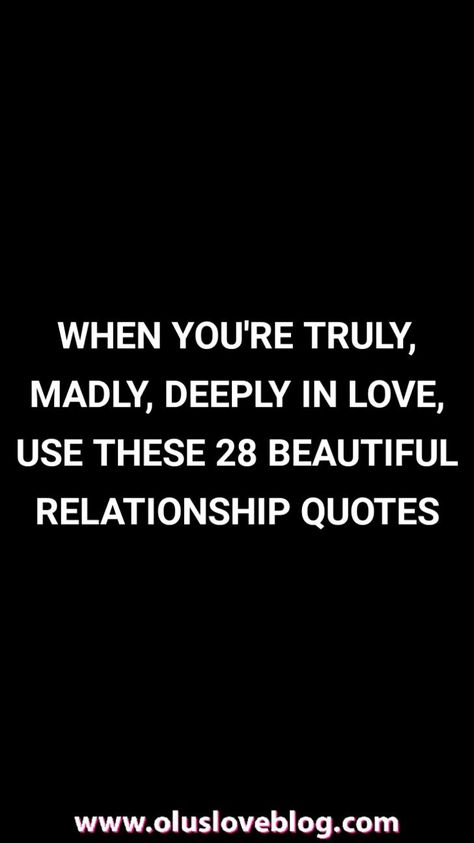 WHEN YOU'RE TRULY, MADLY, DEEPLY IN LOVE, USE THESE 28 BEAUTIFUL RELATIONSHIP QUOTES

www.olusloveblog.com